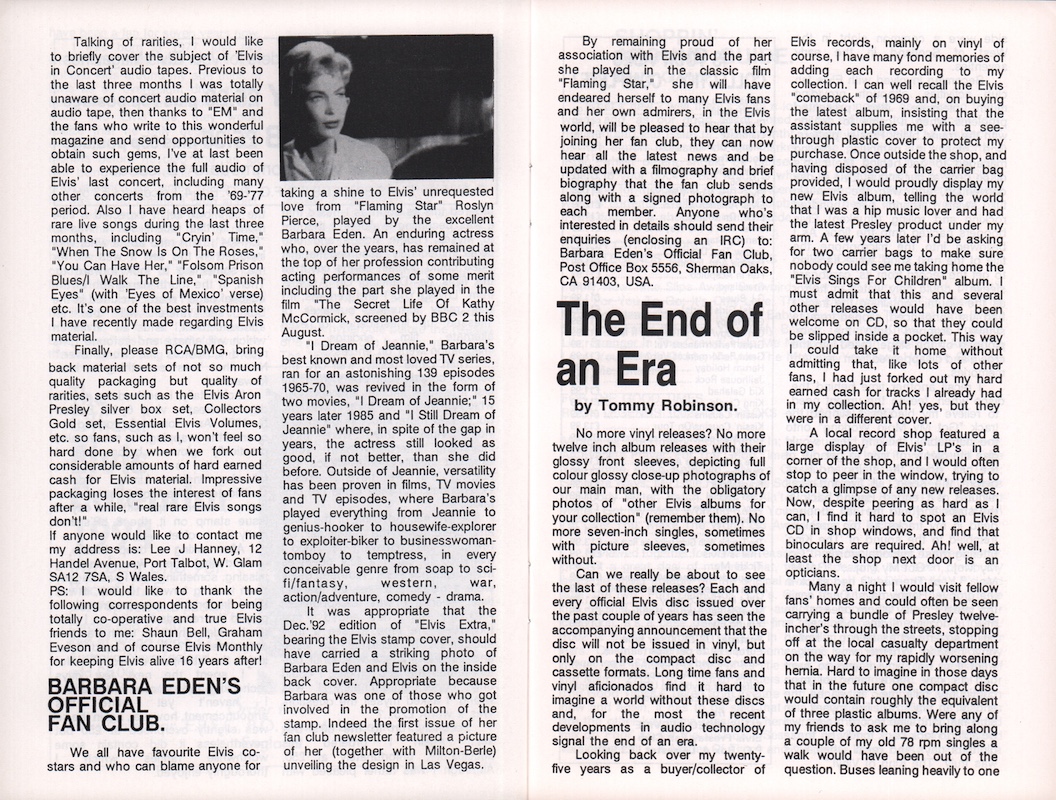 Talking of rarities, I would like to briefly cover the subject of 'Elvis in Concert' audio tapes. Previous to the last three months I was totally unaware of concert audio material on audio tape, then thanks to "EM" and the fans who write to this wonderful magazine and send opportunities to obtain such gems, I've at last been able to experience the full audio of Elvis' last concert, including many other concerts from the '69-'77 period. Also I have heard heaps of rare live songs during the last three months, including "Cryin' Time," "When The Snow Is On The Roses," "You Can Have Her," "Folsom Prison Blues/I Walk The Line," "Spanish Eyes" (with 'Eyes of Mexico' verse) etc. It's one of the best investments I have recently made regarding Elvis material.

Finally, please RCA/BMG, bring back material sets of not so much quality packaging but quality of rarities, sets such as the Elvis Aron Presley silver box set, Collectors Gold set, Essential Elvis Volumes, etc. so fans, such as I, won't feel so hard done by when we fork out considerable amounts of hard earned cash for Elvis material. Impressive packaging loses the interest of fans after a while, "real rare Elvis songs don't!"

If anyone would like to contact me my address is: Lee J Hanney, 12 Handel Avenue, Port Talbot, W. Glam SA12 7SA, S Wales.

PS: I would like to thank the following correspondents for being totally co-operative and true Elvis friends to me: Shaun Bell, Graham Eveson and of course Elvis Monthly for keeping Elvis alive 16 years after!

BARBARA EDEN'S OFFICIAL FAN CLUB.

We all have favourite Elvis co-stars and who can blame anyone for taking a shine to Elvis' unrequested love from "Flaming Star" Roslyn Pierce, played by the excellent Barbara Eden. An enduring actress who, over the years, has remained at the top of her profession contributing acting performances of some merit including the part she played in the film "The Secret Life Of Kathy McCormick, screened by BBC 2 this August.

"I Dream of Jeannie," Barbara's best known and most loved TV series, ran for an astonishing 139 episodes 1965-70, was revived in the form of two movies, "I Dream of Jeannie;" 15 years later 1985 and "I Still Dream of Jeannie" where, in spite of the gap in years, the actress still looked as good, if not better, than she did before. Outside of Jeannie, versatility has been proven in films, TV movies and TV episodes, where Barbara's played everything from Jeannie to genius-hooker to housewife-explorer to exploiter-biker to businesswoman-tomboy to temptress, in every conceivable genre from soap to sci-fi/fantasy, western, war, action/adventure, comedy - drama.

It was appropriate that the Dec.'92 edition of "Elvis Extra," bearing the Elvis stamp cover, should have carried a striking photo of Barbara Eden and Elvis on the inside back cover. Appropriate because Barbara was one of those who got involved in the promotion of the stamp. Indeed the first issue of her fan club newsletter featured a picture of her (together with Milton-Berle) unveiling the design in Las Vegas.

By remaining proud of her association with Elvis and the part she played in the classic film "Flaming Star," she will have endeared herself to many Elvis fans and her own admirers, in the Elvis world, will be pleased to hear that by joining her fan club, they can now hear all the latest news and be updated with a filmography and brief biography that the fan club sends along with a signed photograph to each member. Anyone who's interested in details should send their enquiries (enclosing an IRC) to: Barbara Eden's Official Fan Club, Post Office Box 5556, Sherman Oaks, CA 91403, USA.

The End of an Era

by Tommy Robinson.

No more vinyl releases? No more twelve inch album releases with their glossy front sleeves, depicting full colour glossy close-up photographs of our main man, with the obligatory photos of "other Elvis albums for your collection" (remember them). No more seven-inch singles, sometimes with picture sleeves, sometimes without.

Can we really be about to see the last of these releases? Each and every official Elvis disc issued over the past couple of years has seen the accompanying announcement that the disc will not be issued in vinyl, but only on the compact disc and cassette formats. Long time fans and vinyl aficionados find it hard to imagine a world without these discs and, for the most the recent developments in audio technology signal the end of an era.

Looking back over my twenty-five years as a buyer/collector of Elvis records, mainly on vinyl of course, I have many fond memories of adding each recording to my collection. I can well recall the Elvis "comeback" of 1969 and, on buying the latest album, insisting that the assistant supplies me with a see-through plastic cover to protect my purchase. Once outside the shop, and having disposed of the carrier bag provided, I would proudly display my new Elvis album, telling the world that I was a hip music lover and had the latest Presley product under my arm. A few years later I'd be asking for two carrier bags to make sure nobody could see me taking home the "Elvis Sings For Children" album. I must admit that this and several other releases would have been welcome on CD, so that they could be slipped inside a pocket. This way I could take it home without admitting that, like lots of other fans, I had just forked out my hard earned cash for tracks I already had in my collection. Ah! yes, but they were in a different cover.

A local record shop featured a large display of Elvis' LP's in a corner of the shop, and I would often stop to peer in the window, trying to catch a glimpse of any new releases. Now, despite peering as hard as I can, I find it hard to spot an Elvis CD in shop windows, and find that binoculars are required. Ah! well, at least the shop next door is an opticians.

Many a night I would visit fellow fans' homes and could often be seen carrying a bundle of Presley twelve-incher's through the streets, stopping off at the local casualty department on the way for my rapidly worsening hernia. Hard to imagine in those days that in the future one compact disc would contain roughly the equivalent of three plastic albums. Were any of my friends to ask me to bring along a couple of my old 78 rpm singles a walk would have been out of the question. Buses leaning heavily to one